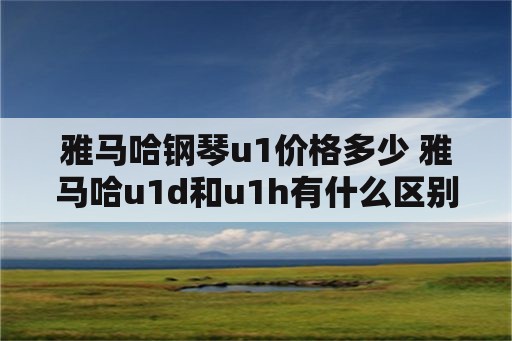 雅马哈钢琴u1价格多少 雅马哈u1d和u1h有什么区别